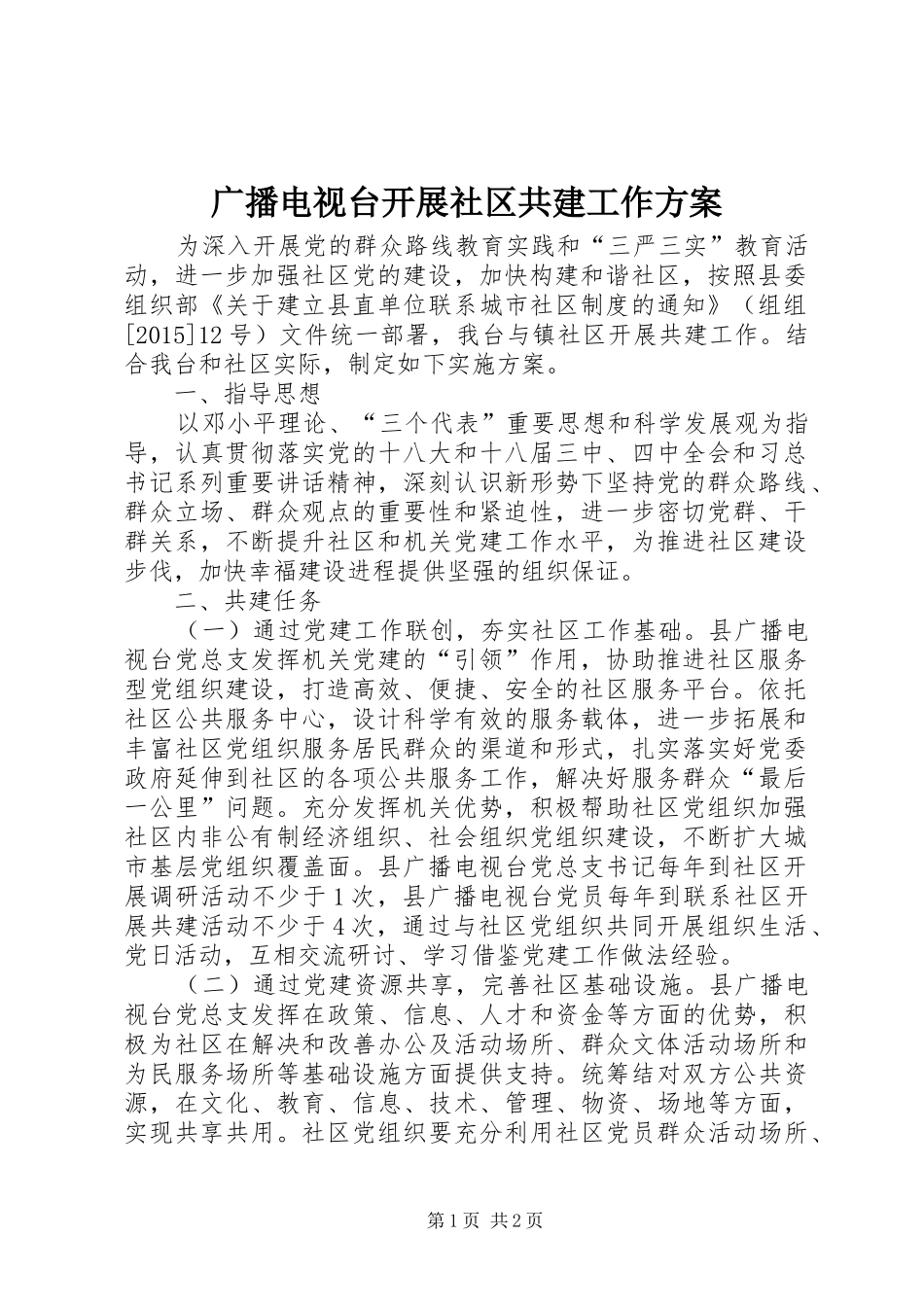 广播电视台开展社区共建工作方案

为深入开展党的群众路线教育实践和“三严三实”教育活动，进一步加强社区党的建设，加快构建和谐社区，按照县委组织部《关于建立县直单位联系城市社区制度的通知》（组组[2015]12号）文件统一部署，我台与镇社区开展共建工作。结合我台和社区实际，制定如下实施方案。

一、指导思想

以邓小平理论、“三个代表”重要思想和科学发展观为指导，认真贯彻落实党的十八大和十八届三中、四中全会和习总书记系列重要讲话精神，深刻认识新形势下坚持党的群众路线、群众立场、群众观点的重要性和紧迫性，进一步密切党群、干群关系，不断提升社区和机关党建工作水平，为推进社区建设步伐，加快幸福建设进程提供坚强的组织保证。

二、共建任务

（一）通过党建工作联创，夯实社区工作基础。县广播电视台党总支发挥机关党建的“引领”作用，协助推进社区服务型党组织建设，打造高效、便捷、安全的社区服务平台。依托社区公共服务中心，设计科学有效的服务载体，进一步拓展和丰富社区党组织服务居民群众的渠道和形式，扎实落实好党委政府延伸到社区的各项公共服务工作，解决好服务群众“最后一公里”问题。充分发挥机关优势，积极帮助社区党组织加强社区内非公有制经济组织、社会组织党组织建设，不断扩大城市基层党组织覆盖面。县广播电视台党总支书记每年到社区开展调研活动不少于1次，县广播电视台党员每年到联系社区开展共建活动不少于4次，通过与社区党组织共同开展组织生活、党日活动，互相交流研讨、学习借鉴党建工作做法经验。

（二）通过党建资源共享，完善社区基础设施。县广播电视台党总支发挥在政策、信息、人才和资金等方面的优势，积极为社区在解决和改善办公及活动场所、群众文体活动场所和为民服务场所等基础设施方面提供支持。统筹结对双方公共资源，在文化、教育、信息、技术、管理、物资、场地等方面，实现共享共用。社区党组织要充分利用社区党员群众活动场所、

第1页 共2页